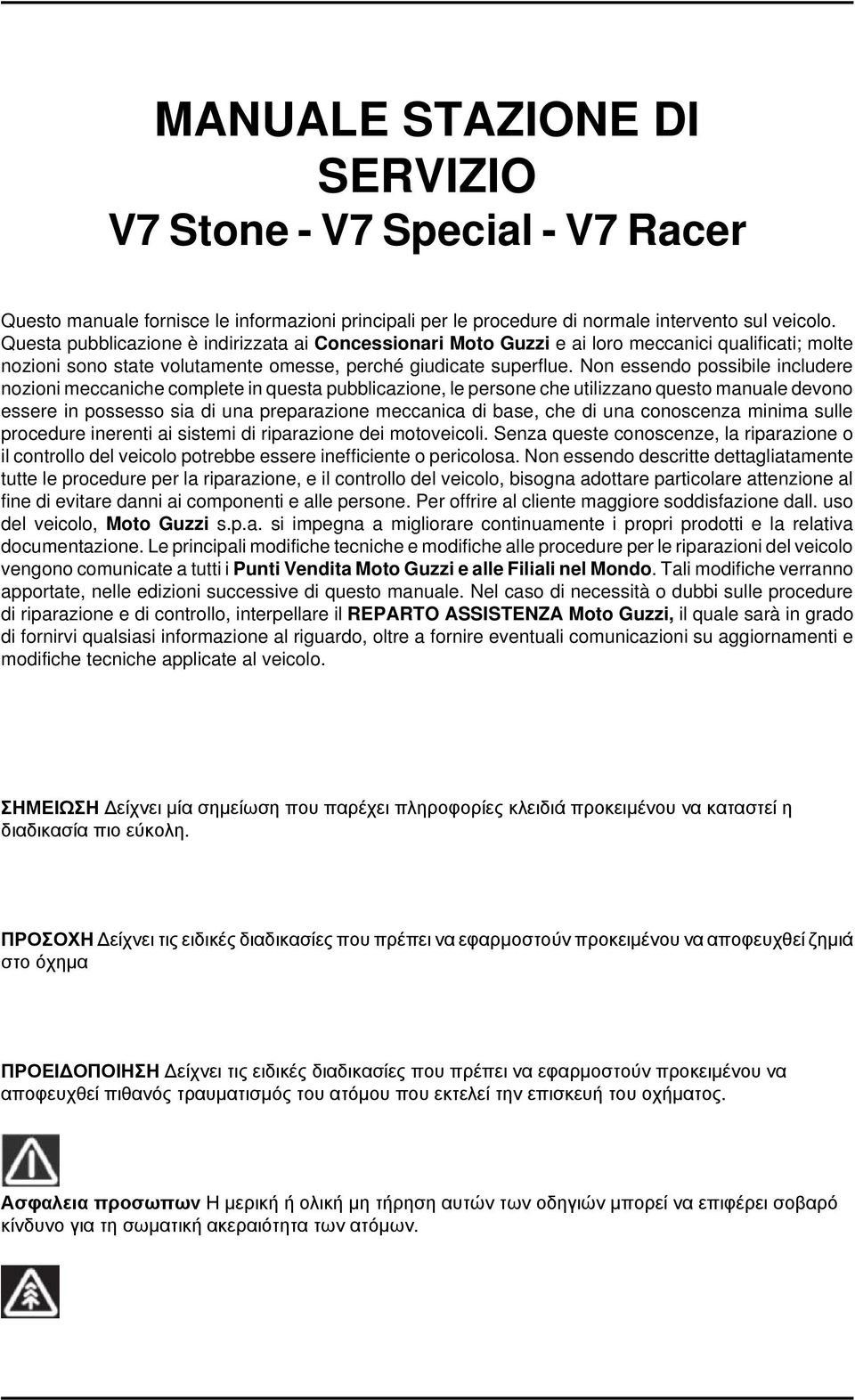 MANUALE STAZIONE DI SERVIZIO
V7 Stone - V7 Special - V7 Racer

Questo manuale fornisce le informazioni principali per le procedure di normale intervento sul veicolo. Questa pubblicazione è indirizzata ai Concessionari Moto Guzzi e ai loro meccanici qualificati; molte nozioni sono state volutamente omesse, perché giudicate superflue. Non essendo possibile includere nozioni meccaniche complete in questa pubblicazione, le persone che utilizzano questo manuale devono essere in possesso sia di una preparazione meccanica di base, che di una conoscenza minima sulle procedure inerenti ai sistemi di riparazione dei motoveicoli. Senza queste conoscenze, la riparazione o il controllo del veicolo potrebbe essere inefficiente o pericolosa. Non essendo descritte dettagliatamente tutte le procedure per la riparazione, e il controllo del veicolo, bisogna adottare particolare attenzione al fine di evitare danni ai componenti e alle persone. Per offrire al cliente maggiore soddisfazione dall. uso del veicolo, Moto Guzzi s.p.a. si impegna a migliorare continuamente i propri prodotti e la relativa documentazione. Le principali modifiche tecniche e modifiche alle procedure per le riparazioni del veicolo vengono comunicate a tutti i Punti Vendita Moto Guzzi e alle Filiali nel Mondo. Tali modifiche verranno apportate, nelle edizioni successive di questo manuale. Nel caso di necessità o dubbi sulle procedure di riparazione e di controllo, interpellare il REPARTO ASSISTENZA Moto Guzzi, il quale sarà in grado di fornirvi qualsiasi informazione al riguardo, oltre a fornire eventuali comunicazioni su aggiornamenti e modifiche tecniche applicate al veicolo.

ΣΗΜΕΙΩΣΗ Δείχνει μία σημείωση που παρέχει πληροφορίες κλειδιά προκειμένου να καταστεί η διαδικασία πιο εύκολη.

ΠΡΟΣΟΧΗ Δείχνει τις ειδικές διαδικασίες που πρέπει να εφαρμοστούν προκειμένου να αποφευχθεί ζημιά στο όχημα

ΠΡΟΕΙΔΟΠΟΙΗΣΗ Δείχνει τις ειδικές διαδικασίες που πρέπει να εφαρμοστούν προκειμένου να αποφευχθεί πιθανός τραυματισμός του ατόμου που εκτελεί την επισκευή του οχήματος.

Ασφαλεια προσωπων Η μερική ή ολική μη τήρηση αυτών των οδηγιών μπορεί να επιφέρει σοβαρό κίνδυνο για τη σωματική ακεραιότητα των ατόμων.